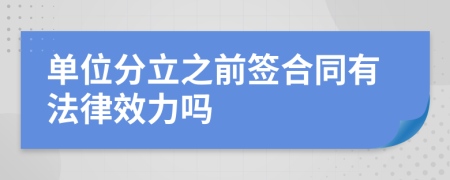 单位分立之前签合同有法律效力吗